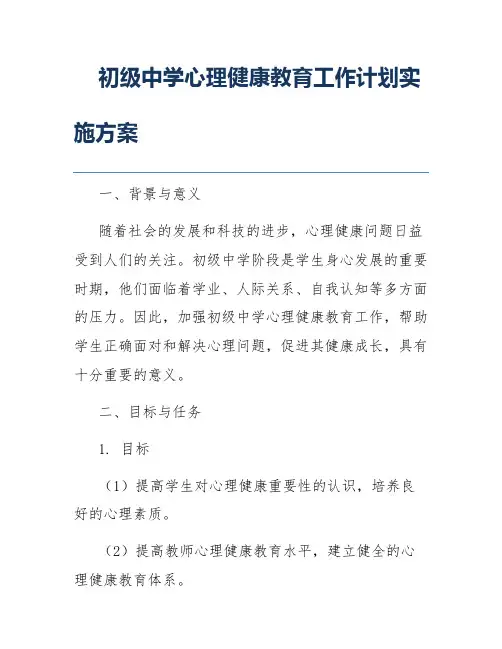 初级中学心理健康教育工作计划实施方案

一、背景与意义

随着社会的发展和科技的进步，心理健康问题日益受到人们的关注。初级中学阶段是学生身心发展的重要时期，他们面临着学业、人际关系、自我认知等多方面的压力。因此，加强初级中学心理健康教育工作，帮助学生正确面对和解决心理问题，促进其健康成长，具有十分重要的意义。

二、目标与任务

1. 目标

（1）提高学生对心理健康重要性的认识，培养良好的心理素质。

（2）提高教师心理健康教育水平，建立健全的心理健康教育体系。